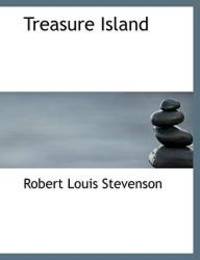 Treasure Island

Robert Louis Stevenson